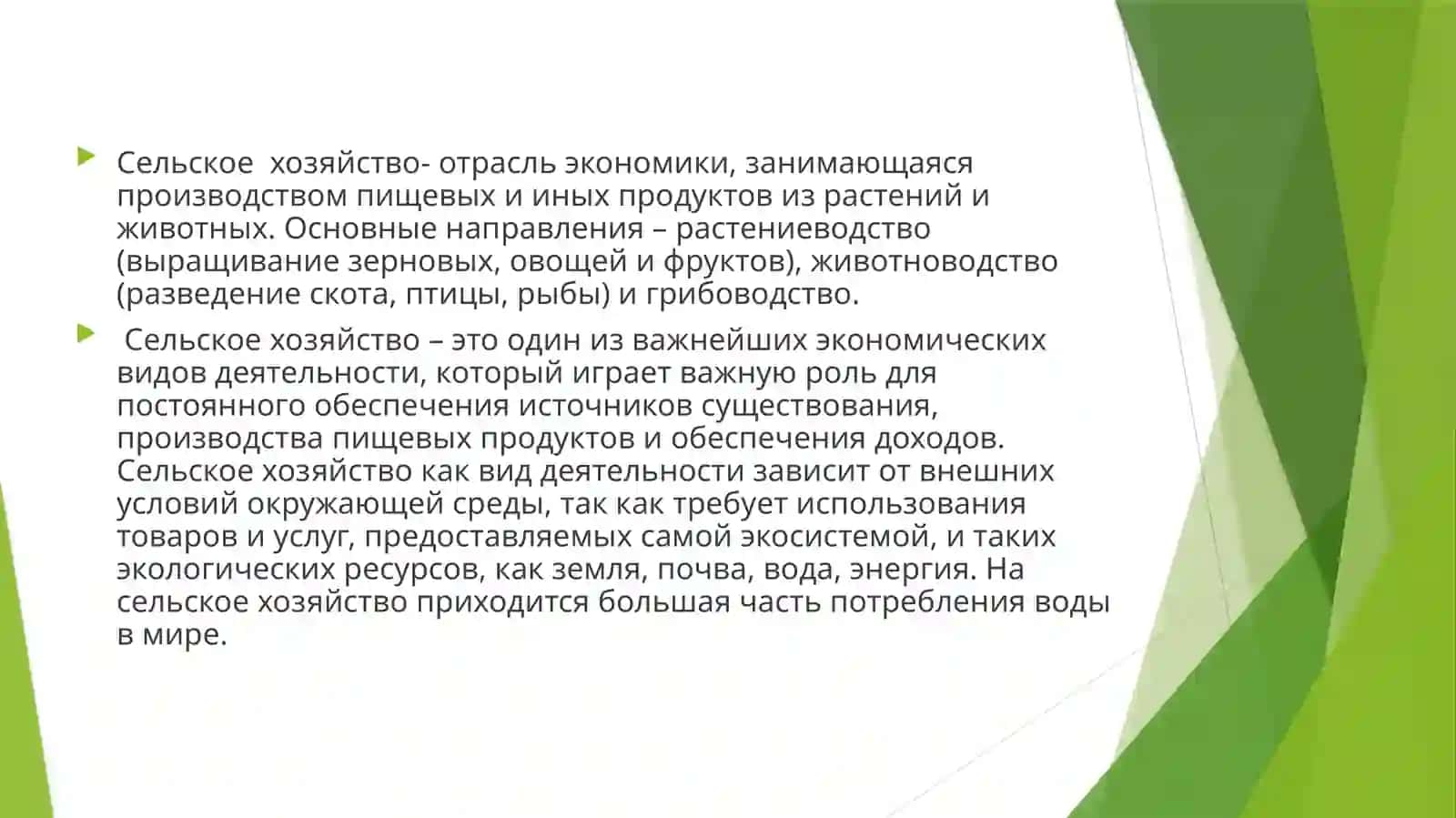 Сельское хозяйство- отрасль экономики, занимающаяся производством пищевых и иных продуктов из растений и животных. Основные направления – растениеводство (выращивание зерновых, овощей и фруктов), животноводство (разведение скота, птицы, рыбы) и грибоводство.

Сельское хозяйство – это один из важнейших экономических видов деятельности, который играет важную роль для постоянного обеспечения источников существования, производства пищевых продуктов и обеспечения доходов. Сельское хозяйство как вид деятельности зависит от внешних условий окружающей среды, так как требует использования товаров и услуг, предоставляемых самой экосистемой, и таких экологических ресурсов, как земля, почва, вода, энергия. На сельское хозяйство приходится большая часть потребления воды в мире.